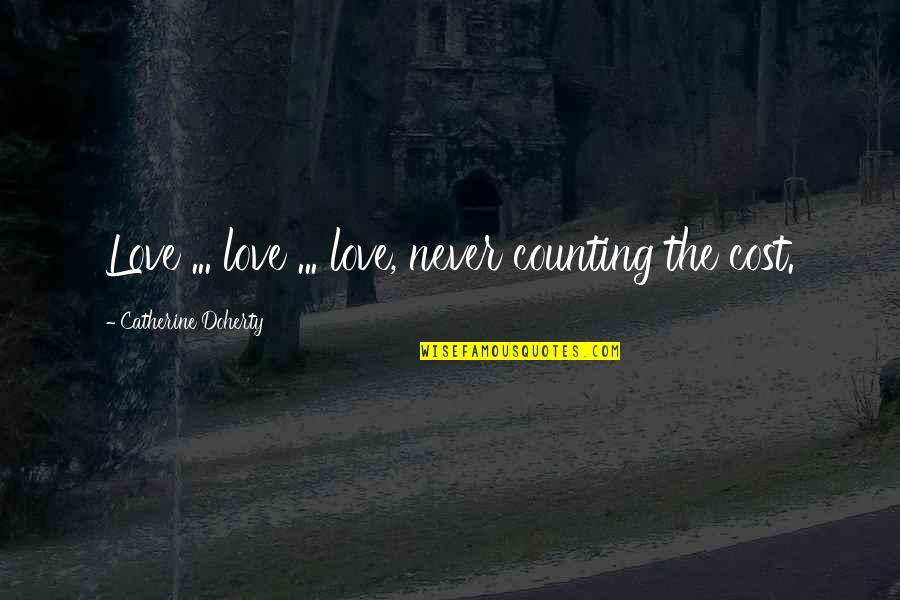 Love ... love ... love, never counting the cost.

- Catherine Doherty

WISEFAMOUSQUOTES.COM